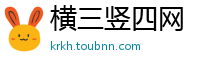 横三竖四网
krkh.toubnn.com